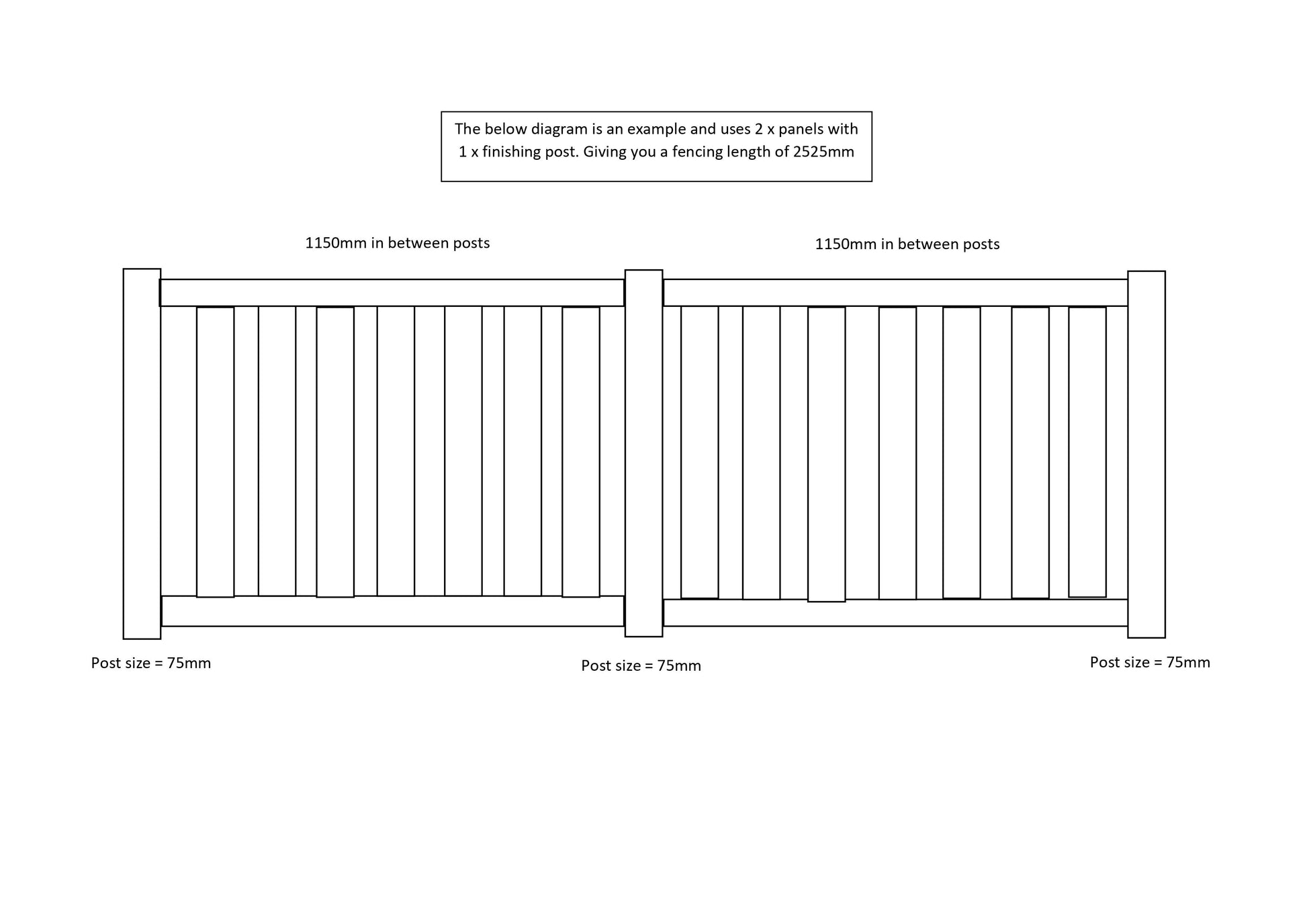 The below diagram is an example and uses 2 x panels with 1 x finishing post. Giving you a fencing length of 2525mm

1150mm in between posts

1150mm in between posts

Post size = 75mm

Post size = 75mm

Post size = 75mm